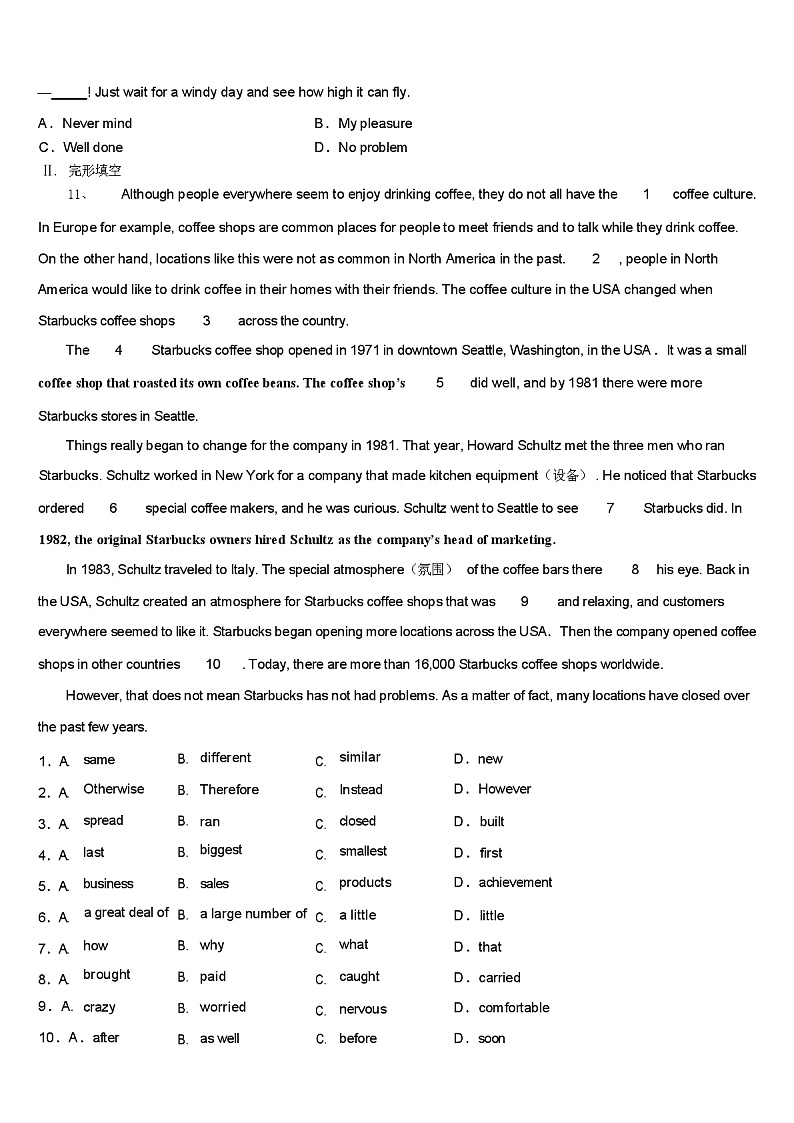 —_____! Just wait for a windy day and see how high it can fly.

A．Never mind B．My pleasure

C．Well done D．No problem

Ⅱ. 完形填空

11、 Although people everywhere seem to enjoy drinking coffee, they do not all have the 1 coffee culture. In Europe for example, coffee shops are common places for people to meet friends and to talk while they drink coffee. On the other hand, locations like this were not as common in North America in the past. 2 , people in North America would like to drink coffee in their homes with their friends. The coffee culture in the USA changed when Starbucks coffee shops 3 across the country.

The 4 Starbucks coffee shop opened in 1971 in downtown Seattle, Washington, in the USA． It was a small coffee shop that roasted its own coffee beans. The coffee shop's 5 did well, and by 1981 there were more Starbucks stores in Seattle.

Things really began to change for the company in 1981. That year, Howard Schultz met the three men who ran Starbucks. Schultz worked in New York for a company that made kitchen equipment（设备）. He noticed that Starbucks ordered 6 special coffee makers, and he was curious. Schultz went to Seattle to see 7 Starbucks did. In 1982, the original Starbucks owners hired Schultz as the company's head of marketing.

In 1983, Schultz traveled to Italy. The special atmosphere（氛围） of the coffee bars there 8 his eye. Back in the USA, Schultz created an atmosphere for Starbucks coffee shops that was 9 and relaxing, and customers everywhere seemed to like it. Starbucks began opening more locations across the USA. Then the company opened coffee shops in other countries 10 . Today, there are more than 16,000 Starbucks coffee shops worldwide.

However, that does not mean Starbucks has not had problems. As a matter of fact, many locations have closed over the past few years.

1．A. same B. different C. similar D．new

2．A. Otherwise B. Therefore C. Instead D．However

3．A. spread B. ran C. closed D．built

4．A. last B. biggest C. smallest D．first

5．A. business B. sales C. products D．achievement

6．A. a great deal of B. a large number of C. a little D．little

7．A. how B. why C. what D．that

8．A. brought B. paid C. caught D．carried

9．A. crazy B. worried C. nervous D．comfortable

10．A．after B. as well C. before D．soon